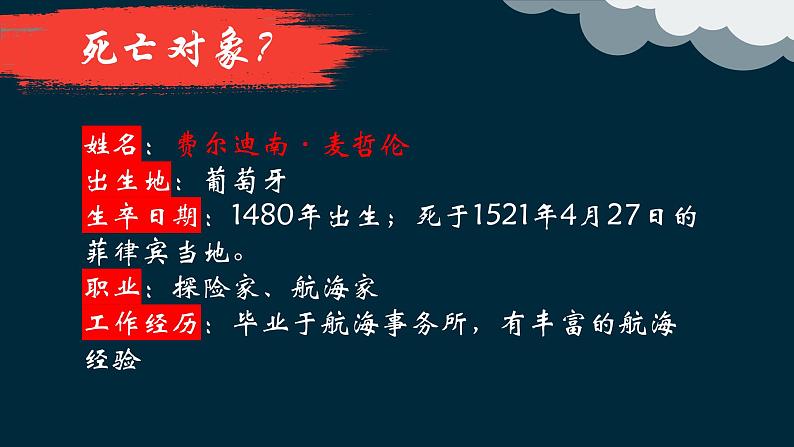 死亡对象？

姓名：费尔迪南·麦哲伦
出生地：葡萄牙
生卒日期：1480年出生；死于1521年4月27日的菲律宾当地。
职业：探险家、航海家
工作经历：毕业于航海事务所，有丰富的航海经验